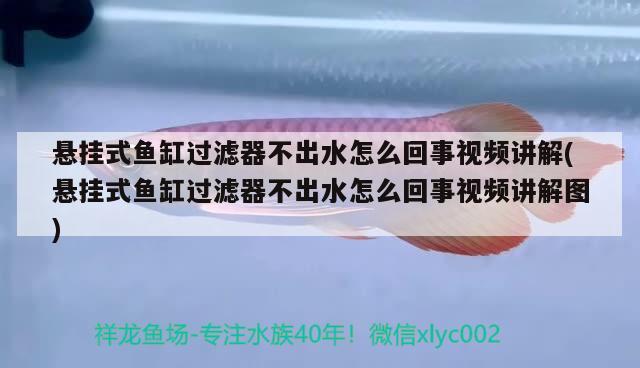 悬挂式鱼缸过滤器不出水怎么回事视频讲解(悬挂式鱼缸过滤器不出水怎么回事视频讲解图)

祥龙鱼场-专注水族40年！微信xlyc002